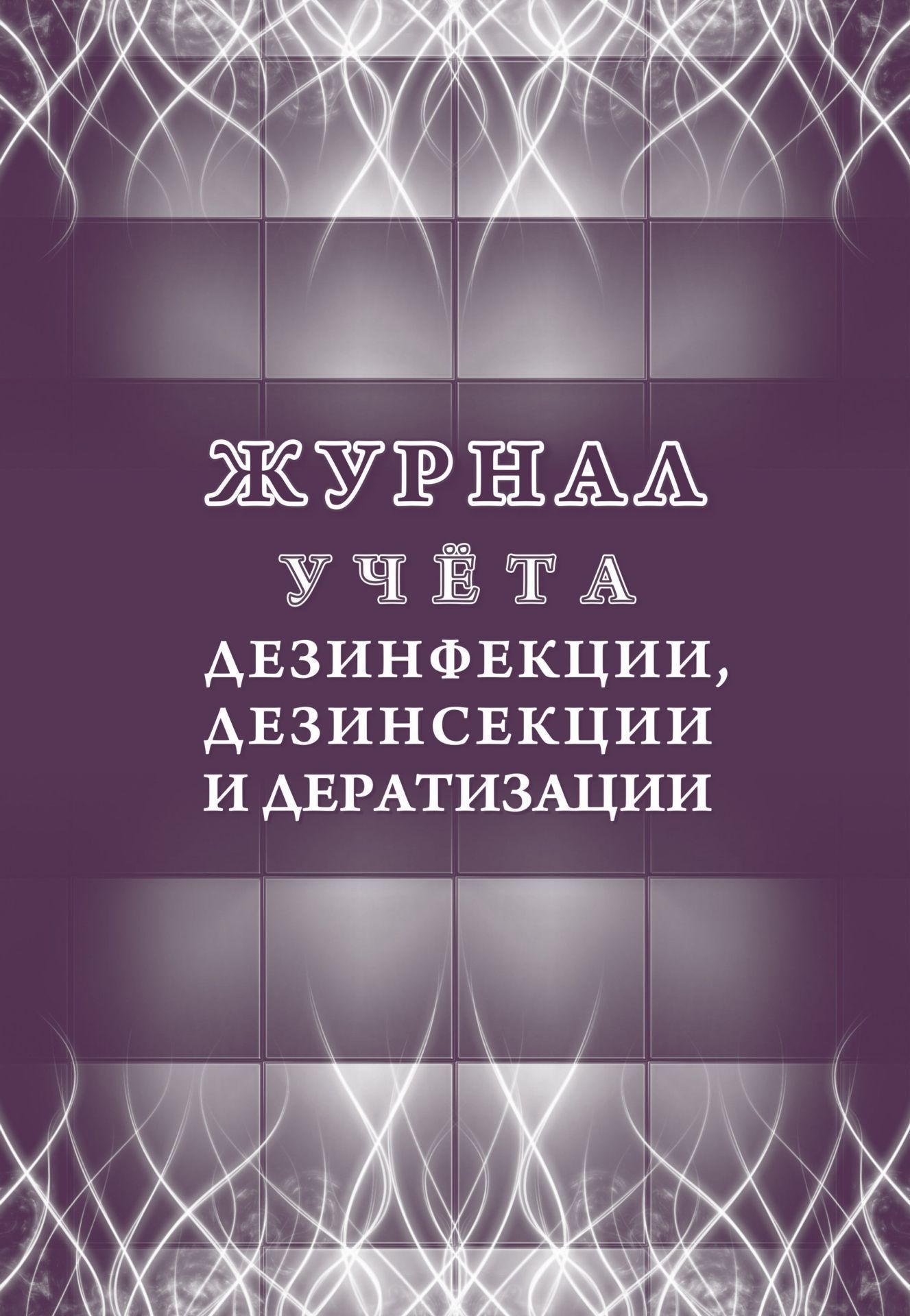 ЖУРНАЛ
УЧЁТА
ДЕЗИНФЕКЦИИ,
ДЕЗИНСЕКЦИИ
И ДЕРАТИЗАЦИИ